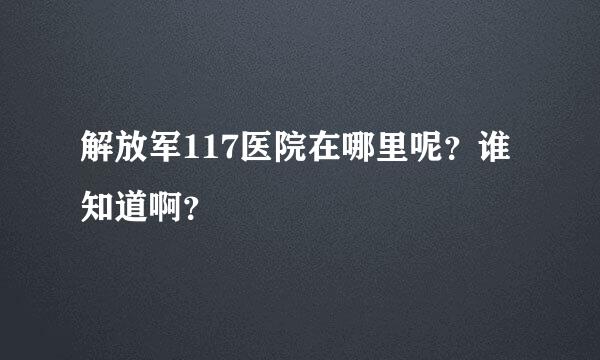 解放军117医院在哪里呢？谁知道啊？